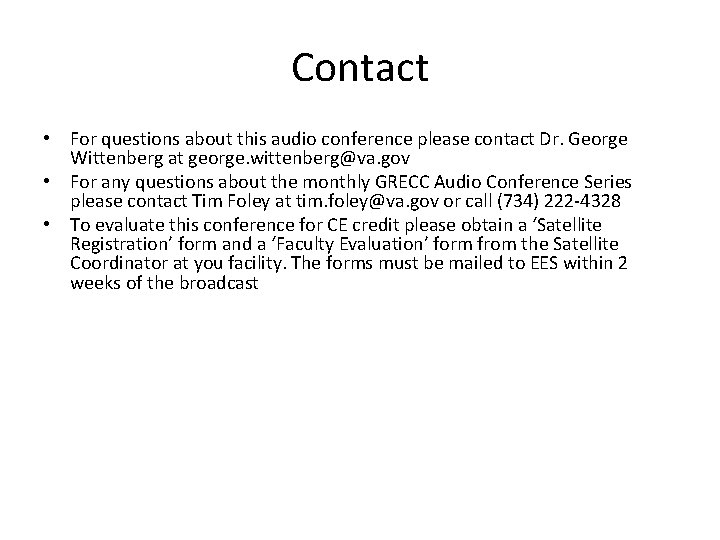 Contact

• For questions about this audio conference please contact Dr. George Wittenberg at george.wittenberg@va.gov
• For any questions about the monthly GRECC Audio Conference Series please contact Tim Foley at tim.foley@va.gov or call (734) 222-4328
• To evaluate this conference for CE credit please obtain a ‘Satellite Registration’ form and a ‘Faculty Evaluation’ form from the Satellite Coordinator at you facility. The forms must be mailed to EES within 2 weeks of the broadcast